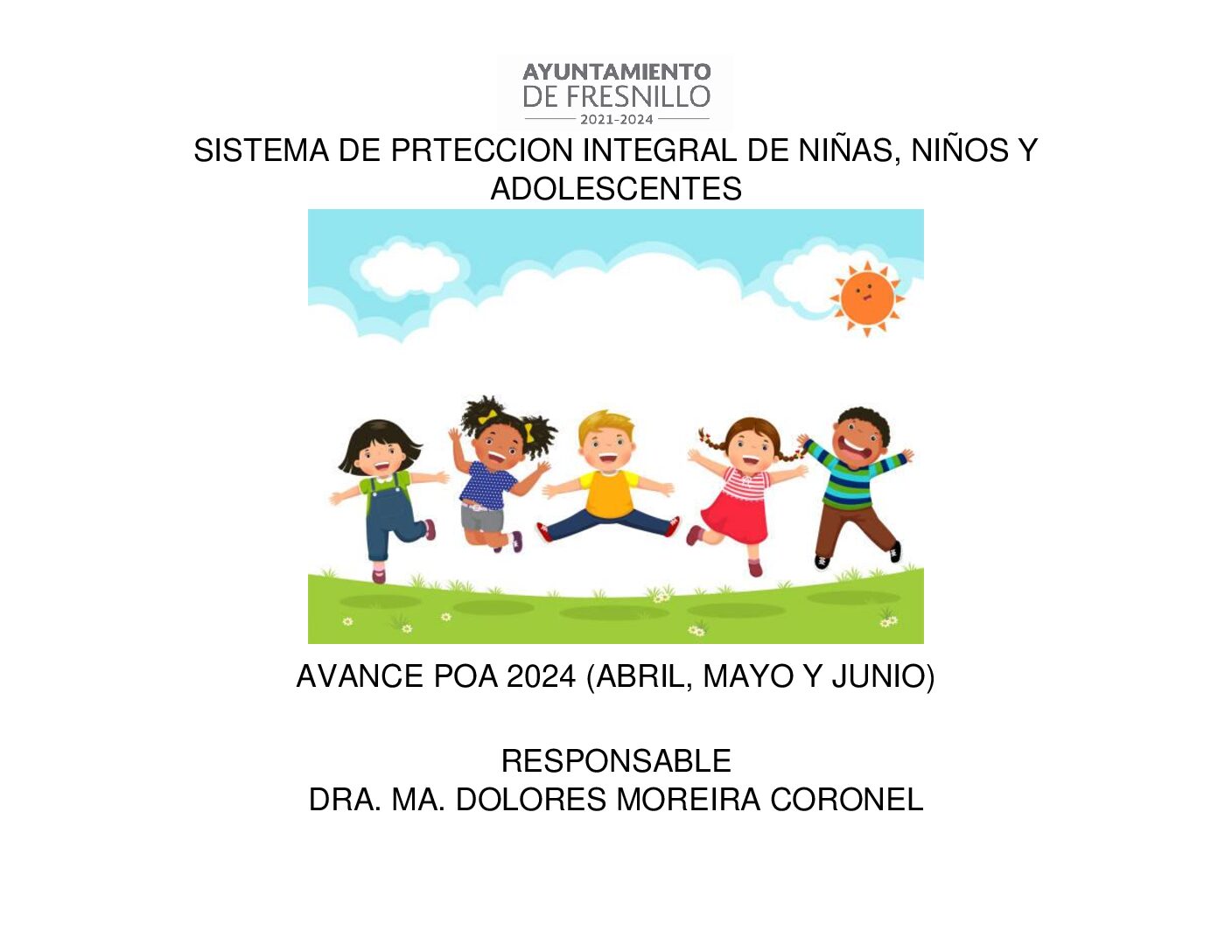 AYUNTAMIENTO
DE FRESNILLO
2021-2024

SISTEMA DE PRTECCION INTEGRAL DE NIÑAS, NIÑOS Y ADOLESCENTES

AVANCE POA 2024 (ABRIL, MAYO Y JUNIO)

RESPONSABLE
DRA. MA. DOLORES MOREIRA CORONEL